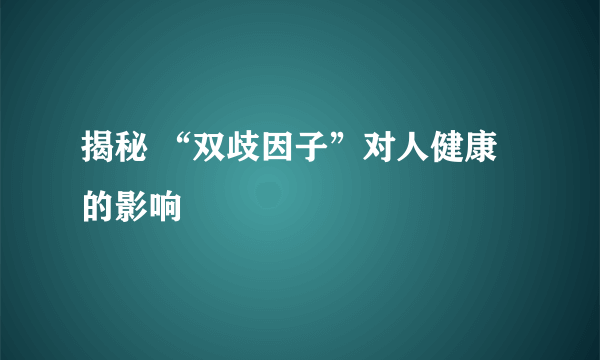 揭秘 “双歧因子”对人健康的影响